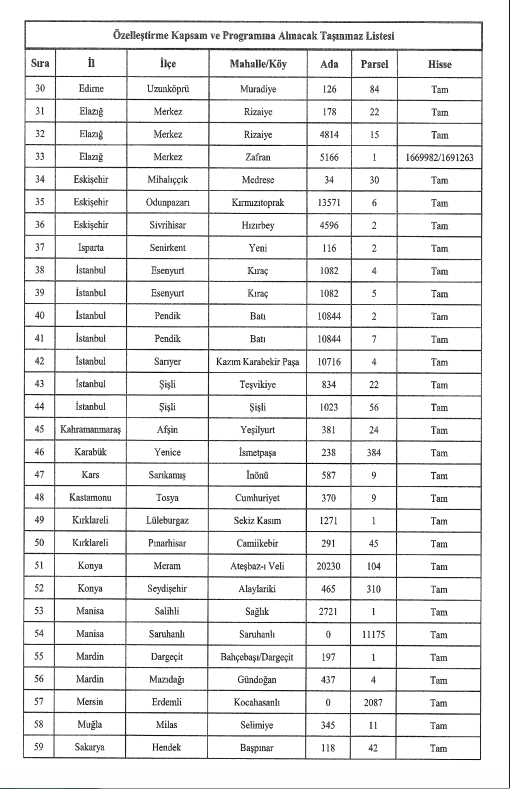 Özelleştirme Kapsam ve Programına Alınacak Taşınmaz Listesi

| Sıra | İl | İlçe | Mahalle/Köy | Ada | Parsel | Hisse |
|---|---|---|---|---|---|---|
| 30 | Edirne | Uzunköprü | Muradiye | 126 | 84 | Tam |
| 31 | Elazığ | Merkez | Rizaiye | 178 | 22 | Tam |
| 32 | Elazığ | Merkez | Rizaiye | 4814 | 15 | Tam |
| 33 | Elazığ | Merkez | Zafran | 5166 | 1 | 1669982/1691263 |
| 34 | Eskişehir | Mihalıççık | Medrese | 34 | 30 | Tam |
| 35 | Eskişehir | Odunpazarı | Kırmızıtoprak | 13571 | 6 | Tam |
| 36 | Eskişehir | Sivrihisar | Hızırbey | 4596 | 2 | Tam |
| 37 | Isparta | Senirkent | Yeni | 116 | 2 | Tam |
| 38 | İstanbul | Esenyurt | Kıraç | 1082 | 4 | Tam |
| 39 | İstanbul | Esenyurt | Kıraç | 1082 | 5 | Tam |
| 40 | İstanbul | Pendik | Batı | 10844 | 2 | Tam |
| 41 | İstanbul | Pendik | Batı | 10844 | 7 | Tam |
| 42 | İstanbul | Sarıyer | Kazım Karabekir Paşa | 10716 | 4 | Tam |
| 43 | İstanbul | Şişli | Teşvikiye | 834 | 22 | Tam |
| 44 | İstanbul | Şişli | Şişli | 1023 | 56 | Tam |
| 45 | Kahramanmaraş | Afşin | Yeşilyurt | 381 | 24 | Tam |
| 46 | Karabük | Yenice | İsmetpaşa | 238 | 384 | Tam |
| 47 | Kars | Sarıkamış | İnönü | 587 | 9 | Tam |
| 48 | Kastamonu | Tosya | Cumhuriyet | 370 | 9 | Tam |
| 49 | Kırklareli | Lüleburgaz | Sekiz Kasım | 1271 | 1 | Tam |
| 50 | Kırklareli | Pınarhisar | Camiikebir | 291 | 45 | Tam |
| 51 | Konya | Meram | Ateşbaz-ı Veli | 20230 | 104 | Tam |
| 52 | Konya | Seydişehir | Alaylariki | 465 | 310 | Tam |
| 53 | Manisa | Salihli | Sağlık | 2721 | 1 | Tam |
| 54 | Manisa | Saruhanlı | Saruhanlı | 0 | 11175 | Tam |
| 55 | Mardin | Dargeçit | Bahçebaşı/Dargeçit | 197 | 1 | Tam |
| 56 | Mardin | Mazıdağı | Gündoğan | 437 | 4 | Tam |
| 57 | Mersin | Erdemli | Kocahasanlı | 0 | 2087 | Tam |
| 58 | Muğla | Milas | Selimiye | 345 | 11 | Tam |
| 59 | Sakarya | Hendek | Başpınar | 118 | 42 | Tam |